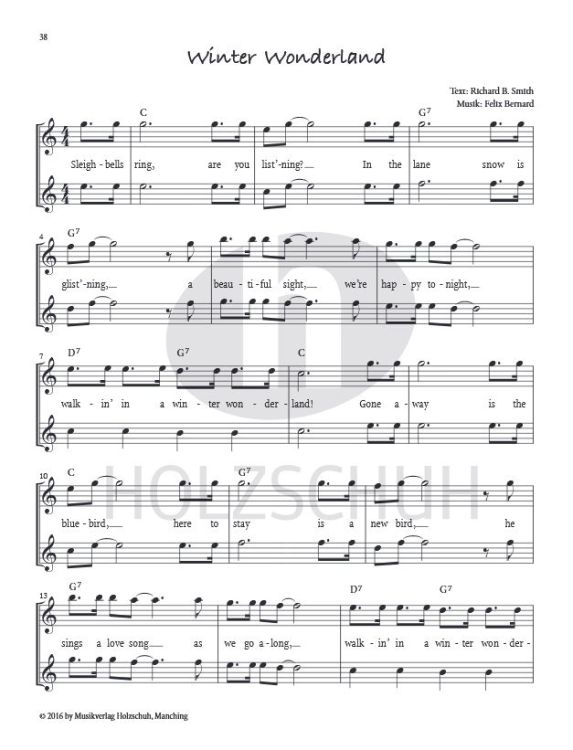 38

Winter Wonderland

Text: Richard B. Smith
Musik: Felix Bernard

C G7

Sleigh - bells ring, are you list'-ning? In the lane snow is

4 G7

glist'-ning, a beau - ti - ful sight, we're hap - py to - night,

7 D7 G7 C

walk - in' in a win - ter won - der - land! Gone a - way is the

10 C G7

blue - bird, here to stay is a new bird, he

13 G7 D7 G7

sings a love song as we go a - long, walk - in' in a win - ter won - der -

HOLZSCHUH

© 2016 by Musikverlag Holzschuh, Manching